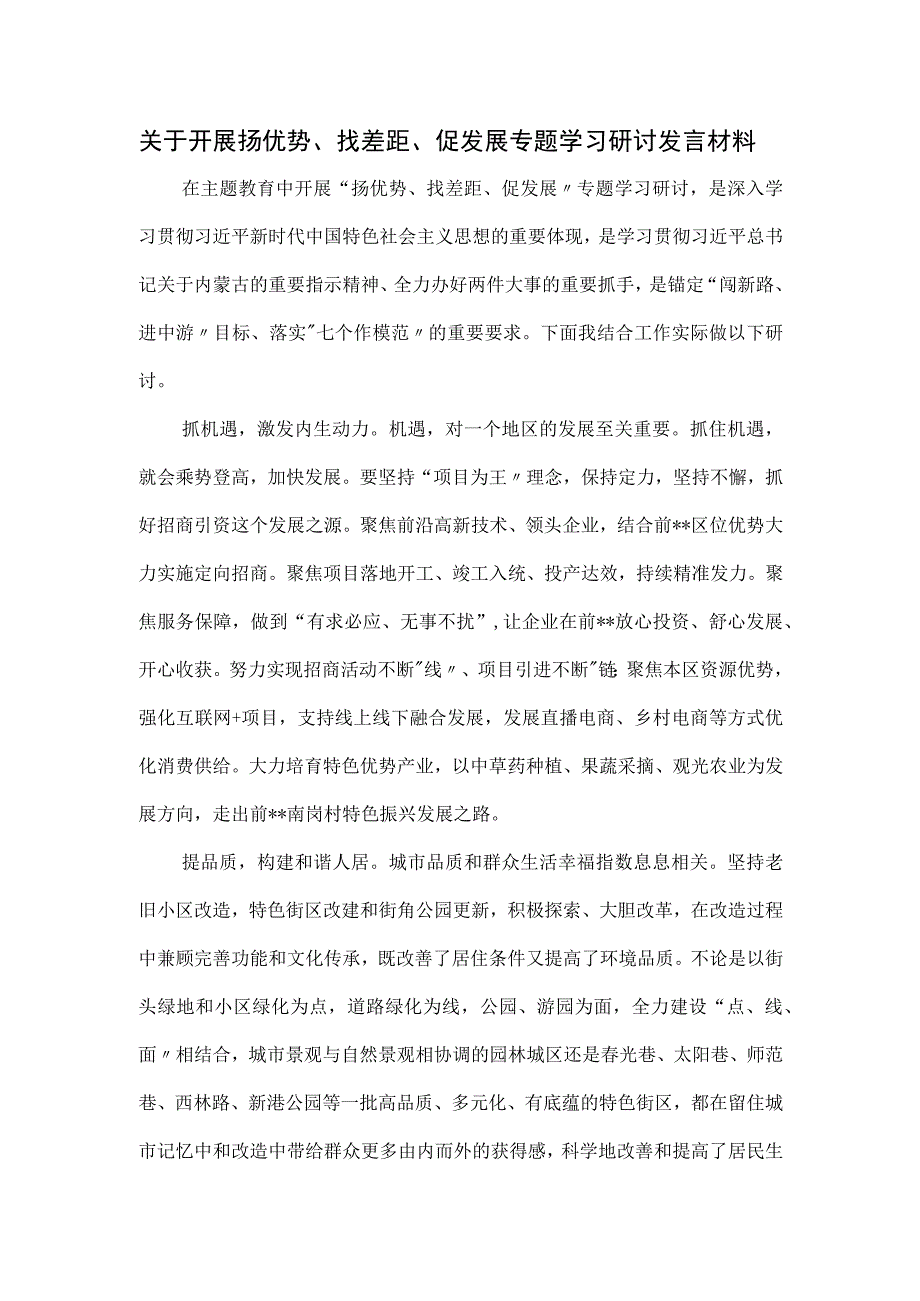 关于开展扬优势、找差距、促发展专题学习研讨发言材料

在主题教育中开展“扬优势、找差距、促发展〃专题学习研讨，是深入学习贯彻习近平新时代中国特色社会主义思想的重要体现，是学习贯彻习近平总书记关于内蒙古的重要指示精神、全力办好两件大事的重要抓手，是锚定“闯新路、进中游〃目标、落实"七个作模范〃的重要要求。下面我结合工作实际做以下研讨。

抓机遇，激发内生动力。机遇，对一个地区的发展至关重要。抓住机遇，就会乘势登高，加快发展。要坚持“项目为王〃理念，保持定力，坚持不懈，抓好招商引资这个发展之源。聚焦前沿高新技术、领头企业，结合前**区位优势大力实施定向招商。聚焦项目落地开工、竣工入统、投产达效，持续精准发力。聚焦服务保障，做到“有求必应、无事不扰”，让企业在前**放心投资、舒心发展、开心收获。努力实现招商活动不断"线〃、项目引进不断"链;聚焦本区资源优势，强化互联网+项目，支持线上线下融合发展，发展直播电商、乡村电商等方式优化消费供给。大力培育特色优势产业，以中草药种植、果蔬采摘、观光农业为发展方向，走出前**南岗村特色振兴发展之路。

提品质，构建和谐人居。城市品质和群众生活幸福指数息息相关。坚持老旧小区改造，特色街区改建和街角公园更新，积极探索、大胆改革，在改造过程中兼顾完善功能和文化传承，既改善了居住条件又提高了环境品质。不论是以街头绿地和小区绿化为点，道路绿化为线，公园、游园为面，全力建设“点、线、面〃相结合，城市景观与自然景观相协调的园林城区还是春光巷、太阳巷、师范巷、西林路、新港公园等一批高品质、多元化、有底蕴的特色街区，都在留住城市记忆中和改造中带给群众更多由内而外的获得感，科学地改善和提高了居民生